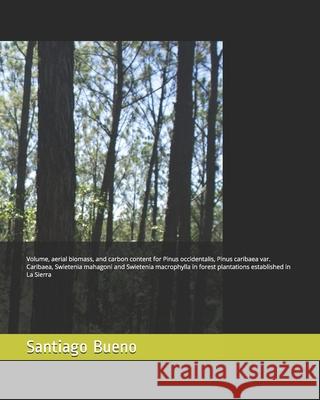 Volume, aerial biomass, and carbon content for Pinus occidentalis, Pinus caribaea var. Caribaea, Swietenia mahagoni and Swietenia macrophylla in forest plantations established in La Sierra

Santiago Bueno

Kraina Książek